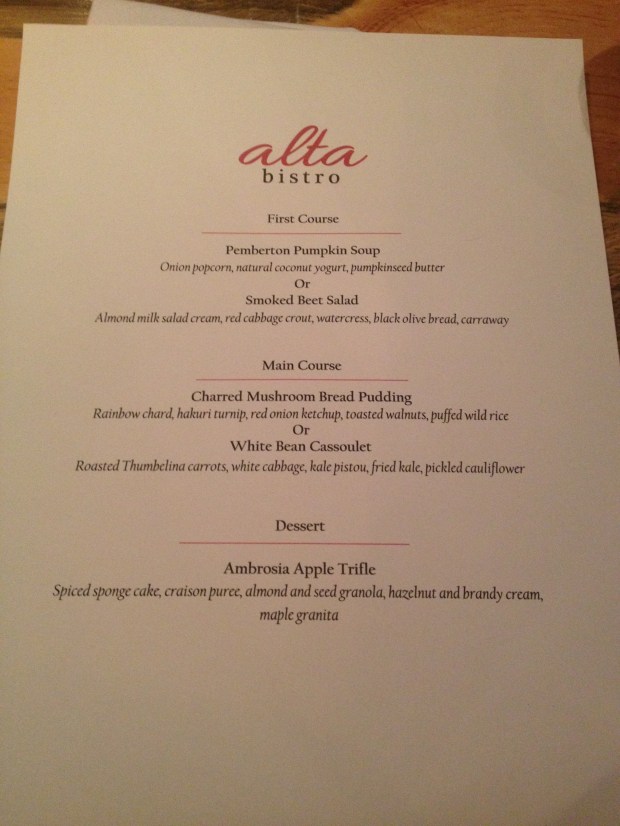 alta
bistro

First Course

Pemberton Pumpkin Soup
Onion popcorn, natural coconut yogurt, pumpkinseed butter
Or
Smoked Beet Salad
Almond milk salad cream, red cabbage crout, watercress, black olive bread, carraway

Main Course

Charred Mushroom Bread Pudding
Rainbow chard, hakuri turnip, red onion ketchup, toasted walnuts, puffed wild rice
Or
White Bean Cassoulet
Roasted Thumbelina carrots, white cabbage, kale pistou, fried kale, pickled cauliflower

Dessert

Ambrosia Apple Trifle
Spiced sponge cake, craison puree, almond and seed granola, hazelnut and brandy cream, maple granita